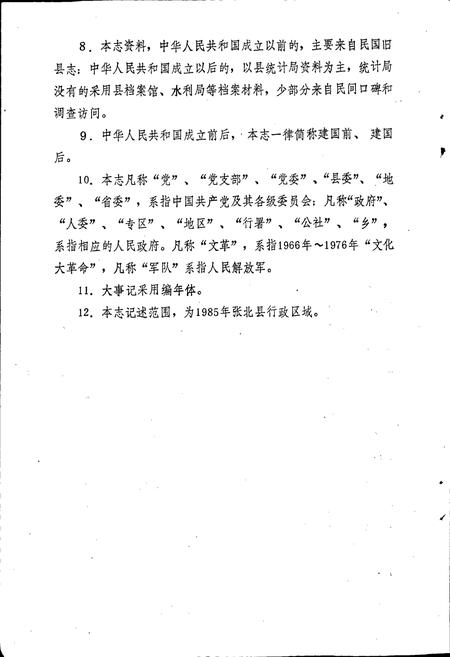 8．本志资料，中华人民共和国成立以前的，主要来自民国旧县志；中华人民共和国成立以后的，以县统计局资料为主，统计局没有的采用县档案馆、水利局等档案材料，少部分来自民间口碑和调查访问。

9．中华人民共和国成立前后，本志一律简称建国前、建国后。

10．本志凡称“党”、“党支部”、“党委”、“县委”、“地委”、“省委”，系指中国共产党及其各级委员会；凡称“政府”、“人委”、“专区”、“地区”、“行署”、“公社”、“乡”，系指相应的人民政府。凡称“文革”，系指1966年～1976年“文化大革命”，凡称“军队”系指人民解放军。

11．大事记采用编年体。

12．本志记述范围，为1985年张北县行政区域。